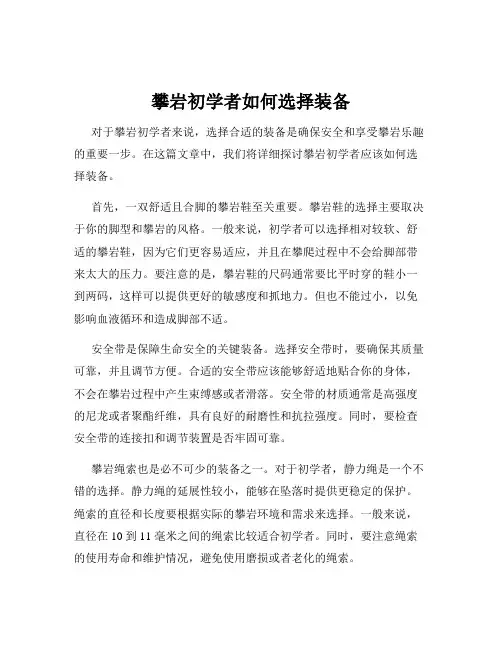 攀岩初学者如何选择装备

对于攀岩初学者来说，选择合适的装备是确保安全和享受攀岩乐趣的重要一步。在这篇文章中，我们将详细探讨攀岩初学者应该如何选择装备。

首先，一双舒适且合脚的攀岩鞋至关重要。攀岩鞋的选择主要取决于你的脚型和攀岩的风格。一般来说，初学者可以选择相对较软、舒适的攀岩鞋，因为它们更容易适应，并且在攀爬过程中不会给脚部带来太大的压力。要注意的是，攀岩鞋的尺码通常要比平时穿的鞋小一到两码，这样可以提供更好的敏感度和抓地力。但也不能过小，以免影响血液循环和造成脚部不适。

安全带是保障生命安全的关键装备。选择安全带时，要确保其质量可靠，并且调节方便。合适的安全带应该能够舒适地贴合你的身体，不会在攀岩过程中产生束缚感或者滑落。安全带的材质通常是高强度的尼龙或者聚酯纤维，具有良好的耐磨性和抗拉强度。同时，要检查安全带的连接扣和调节装置是否牢固可靠。

攀岩绳索也是必不可少的装备之一。对于初学者，静力绳是一个不错的选择。静力绳的延展性较小，能够在坠落时提供更稳定的保护。绳索的直径和长度要根据实际的攀岩环境和需求来选择。一般来说，直径在 10 到 11 毫米之间的绳索比较适合初学者。同时，要注意绳索的使用寿命和维护情况，避免使用磨损或者老化的绳索。